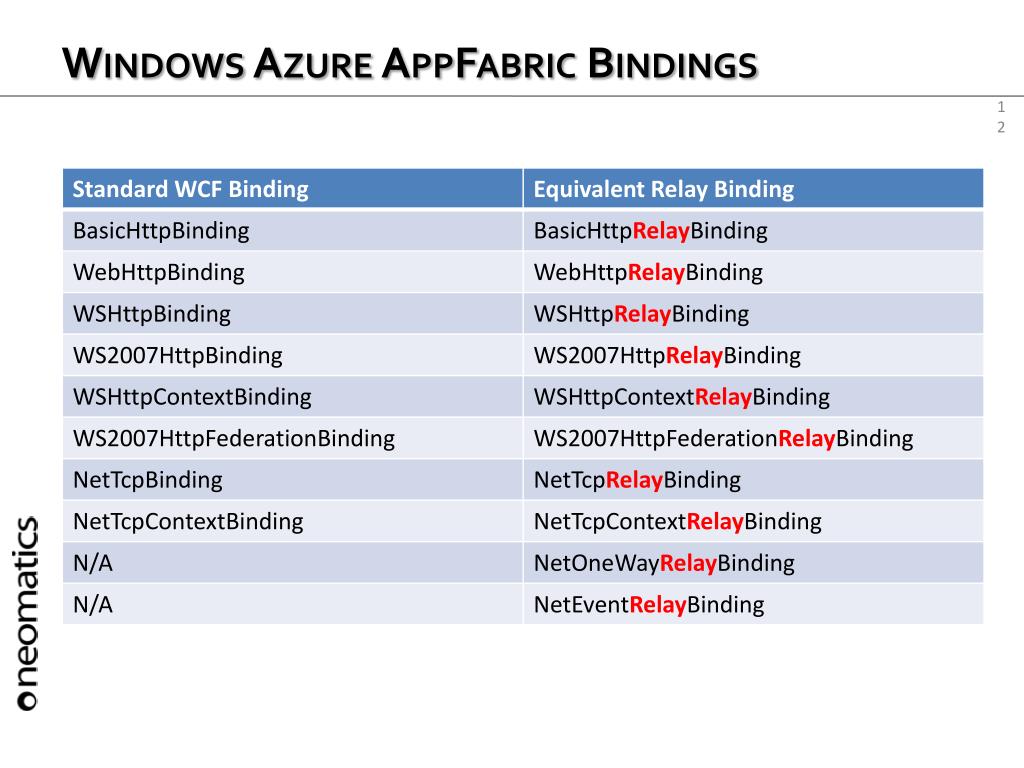 WINDOWS AZURE APPFABRIC BINDINGS

12

| Standard WCF Binding | Equivalent Relay Binding |
|---|---|
| BasicHttpBinding | BasicHttpRelayBinding |
| WebHttpBinding | WebHttpRelayBinding |
| WSHttpBinding | WSHttpRelayBinding |
| WS2007HttpBinding | WS2007HttpRelayBinding |
| WSHttpContextBinding | WSHttpContextRelayBinding |
| WS2007HttpFederationBinding | WS2007HttpFederationRelayBinding |
| NetTcpBinding | NetTcpRelayBinding |
| NetTcpContextBinding | NetTcpContextRelayBinding |
| N/A | NetOneWayRelayBinding |
| N/A | NetEventRelayBinding |

neomatics